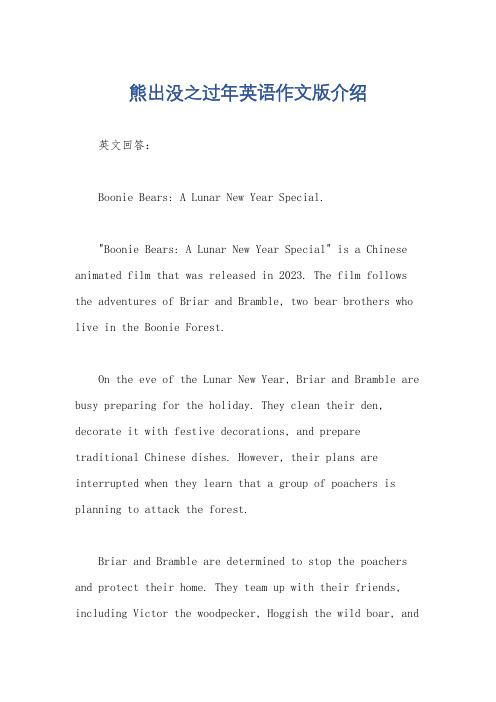 熊出没之过年英语作文版介绍

英文回答：

Boonie Bears: A Lunar New Year Special.

"Boonie Bears: A Lunar New Year Special" is a Chinese animated film that was released in 2023. The film follows the adventures of Briar and Bramble, two bear brothers who live in the Boonie Forest.

On the eve of the Lunar New Year, Briar and Bramble are busy preparing for the holiday. They clean their den, decorate it with festive decorations, and prepare traditional Chinese dishes. However, their plans are interrupted when they learn that a group of poachers is planning to attack the forest.

Briar and Bramble are determined to stop the poachers and protect their home. They team up with their friends, including Victor the woodpecker, Hoggish the wild boar, and